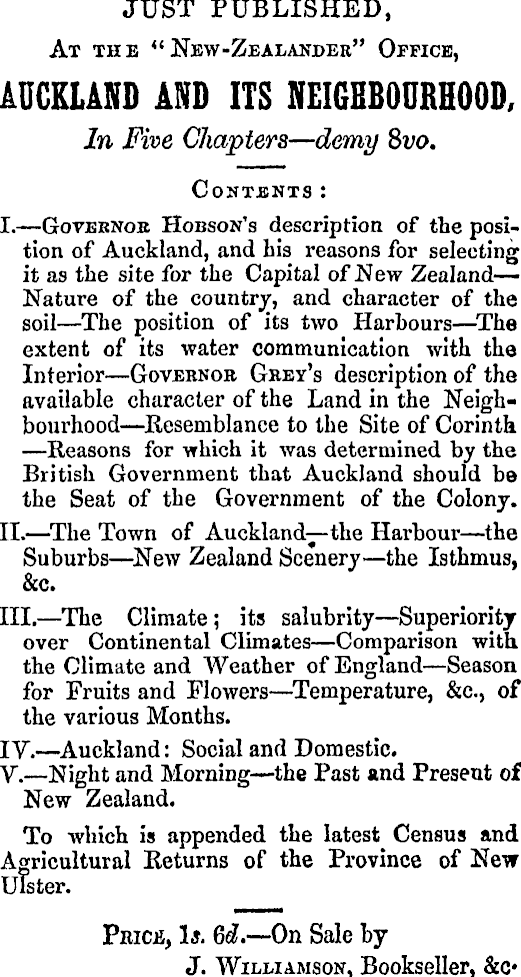 JUST PUBLISHED,

At the "New-Zealander" Office,

AUCKLAND AND ITS NEIGHBOURHOOD,

In Five Chapters—demy 8vo.

Contents:

I.—Governor Hobson's description of the position of Auckland, and his reasons for selecting it as the site for the Capital of New Zealand—Nature of the country, and character of the soil—The position of its two Harbours—The extent of its water communication with the Interior—Governor Grey's description of the available character of the Land in the Neighbourhood—Resemblance to the Site of Corinth—Reasons for which it was determined by the British Government that Auckland should be the Seat of the Government of the Colony.

II.—The Town of Auckland—the Harbour—the Suburbs—New Zealand Scenery—the Isthmus, &c.

III.—The Climate; its salubrity—Superiority over Continental Climates—Comparison with the Climate and Weather of England—Season for Fruits and Flowers—Temperature, &c., of the various Months.

IV.—Auckland: Social and Domestic.

V.—Night and Morning—the Past and Present of New Zealand.

To which is appended the latest Census and Agricultural Returns of the Province of New Ulster.

Price, 1s. 6d.—On Sale by
J. Williamson, Bookseller, &c.